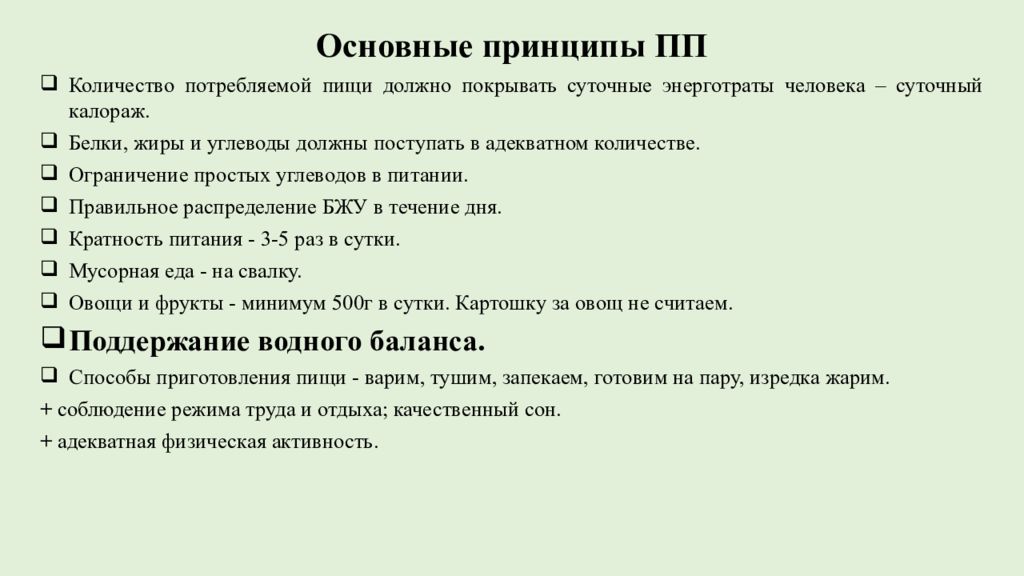 Основные принципы ПП

❑ Количество потребляемой пищи должно покрывать суточные энерготраты человека – суточный калораж.
❑ Белки, жиры и углеводы должны поступать в адекватном количестве.
❑ Ограничение простых углеводов в питании.
❑ Правильное распределение БЖУ в течение дня.
❑ Кратность питания - 3-5 раз в сутки.
❑ Мусорная еда - на свалку.
❑ Овощи и фрукты - минимум 500г в сутки. Картошку за овощ не считаем.
❑ Поддержание водного баланса.
❑ Способы приготовления пищи - варим, тушим, запекаем, готовим на пару, изредка жарим.
+ соблюдение режима труда и отдыха; качественный сон.
+ адекватная физическая активность.